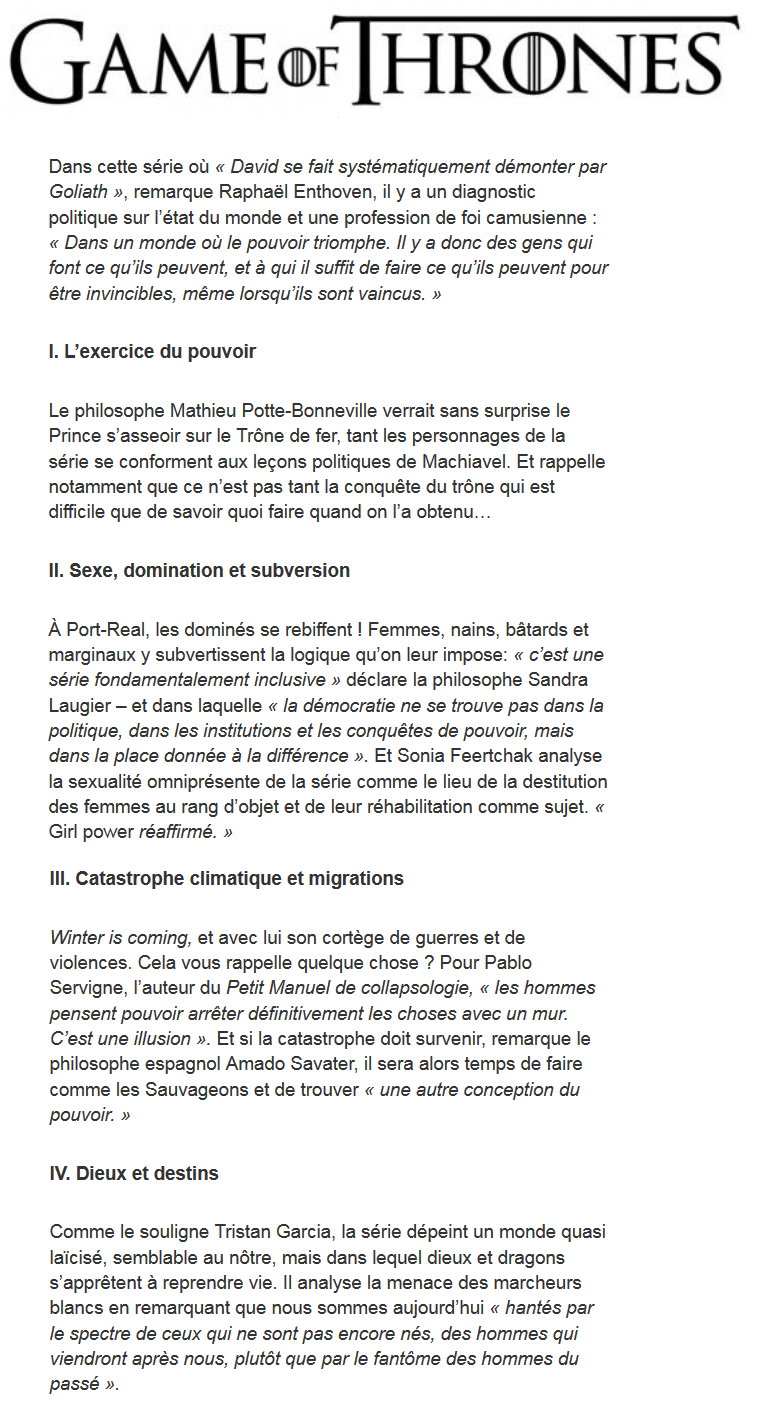 GAME OF THRONES

Dans cette série où « David se fait systématiquement démonter par Goliath », remarque Raphaël Enthoven, il y a un diagnostic politique sur l'état du monde et une profession de foi camusienne : « Dans un monde où le pouvoir triomphe. Il y a donc des gens qui font ce qu'ils peuvent, et à qui il suffit de faire ce qu'ils peuvent pour être invincibles, même lorsqu'ils sont vaincus. »

I. L'exercice du pouvoir

Le philosophe Mathieu Potte-Bonneville verrait sans surprise le Prince s'asseoir sur le Trône de fer, tant les personnages de la série se conforment aux leçons politiques de Machiavel. Et rappelle notamment que ce n'est pas tant la conquête du trône qui est difficile que de savoir quoi faire quand on l'a obtenu…

II. Sexe, domination et subversion

À Port-Real, les dominés se rebiffent ! Femmes, nains, bâtards et marginaux y subvertissent la logique qu'on leur impose: « c'est une série fondamentalement inclusive » déclare la philosophe Sandra Laugier – et dans laquelle « la démocratie ne se trouve pas dans la politique, dans les institutions et les conquêtes de pouvoir, mais dans la place donnée à la différence ». Et Sonia Feertchak analyse la sexualité omniprésente de la série comme le lieu de la destitution des femmes au rang d'objet et de leur réhabilitation comme sujet. « Girl power réaffirmé. »

III. Catastrophe climatique et migrations

Winter is coming, et avec lui son cortège de guerres et de violences. Cela vous rappelle quelque chose ? Pour Pablo Servigne, l'auteur du Petit Manuel de collapsologie, « les hommes pensent pouvoir arrêter définitivement les choses avec un mur. C'est une illusion ». Et si la catastrophe doit survenir, remarque le philosophe espagnol Amado Savater, il sera alors temps de faire comme les Sauvageons et de trouver « une autre conception du pouvoir. »

IV. Dieux et destins

Comme le souligne Tristan Garcia, la série dépeint un monde quasi laïcisé, semblable au nôtre, mais dans lequel dieux et dragons s'apprêtent à reprendre vie. Il analyse la menace des marcheurs blancs en remarquant que nous sommes aujourd'hui « hantés par le spectre de ceux qui ne sont pas encore nés, des hommes qui viendront après nous, plutôt que par le fantôme des hommes du passé ».